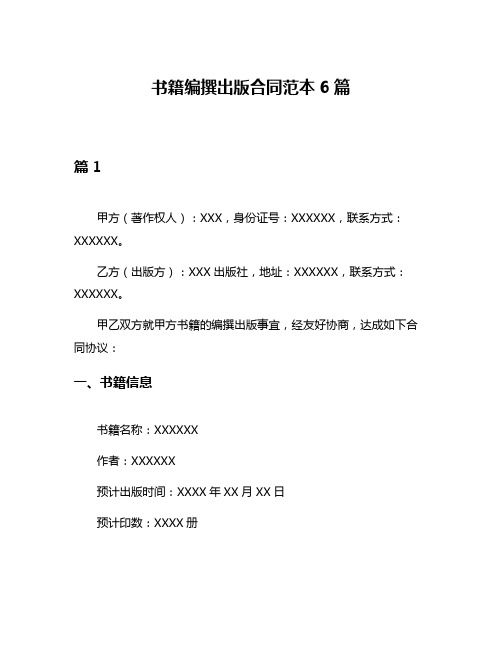 书籍编撰出版合同范本 6 篇

篇 1

甲方（著作权人）：XXX，身份证号：XXXXXX，联系方式：XXXXXX。

乙方（出版方）：XXX 出版社，地址：XXXXXX，联系方式：XXXXXX。

甲乙双方就甲方书籍的编撰出版事宜，经友好协商，达成如下合同协议：

一、书籍信息

书籍名称：XXXXXX

作者：XXXXXX

预计出版时间：XXXX 年 XX 月 XX 日

预计印数：XXXX 册